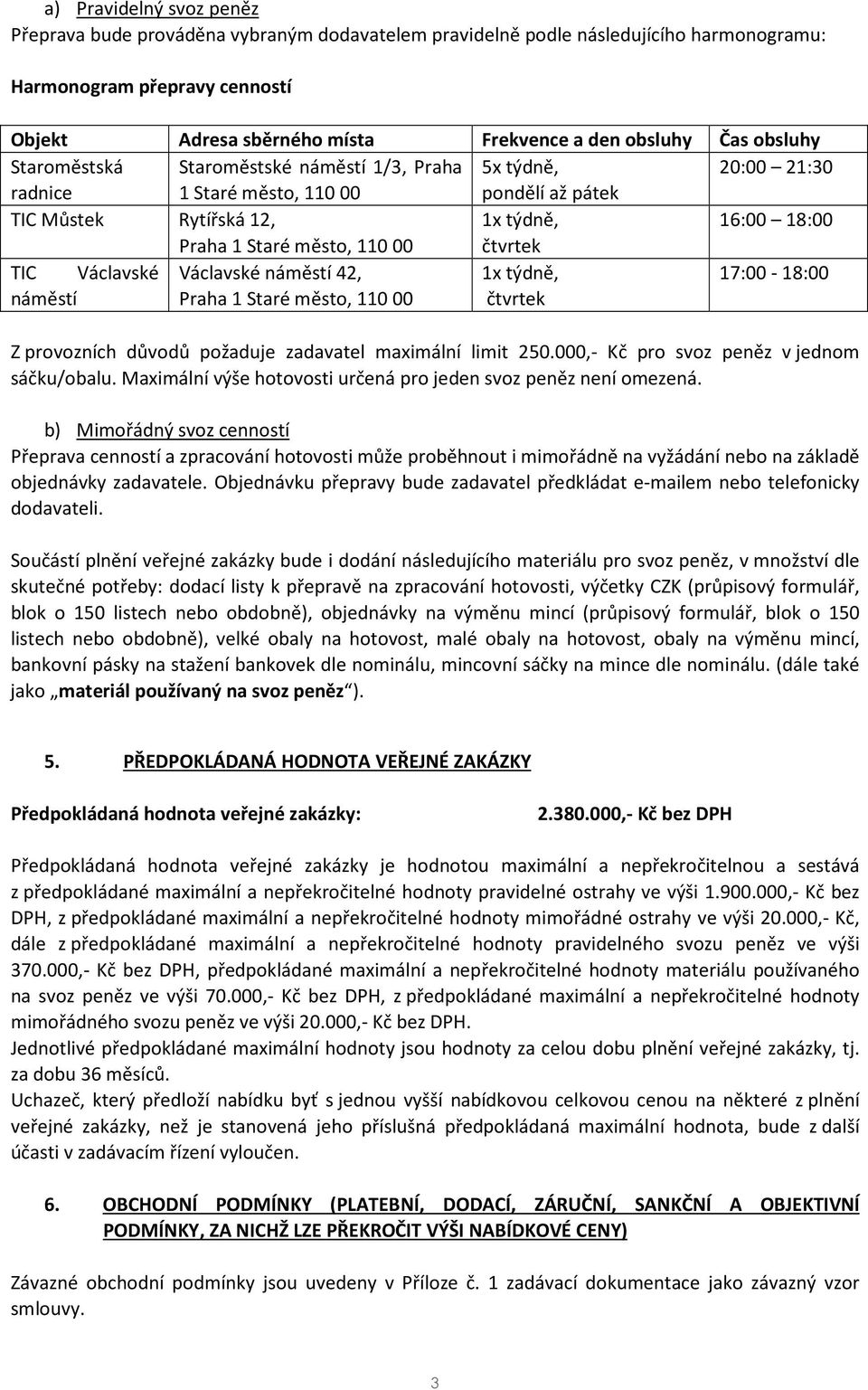 a) Pravidelný svoz peněz
Přeprava bude prováděna vybraným dodavatelem pravidelně podle následujícího harmonogramu:

Harmonogram přepravy cenností

| Objekt | Adresa sběrného místa | Frekvence a den obsluhy | Čas obsluhy |
|---|---|---|---|
| Staroměstská radnice | Staroměstské náměstí 1/3, Praha 1 Staré město, 110 00 | 5x týdně, pondělí až pátek | 20:00 21:30 |
| TIC Můstek | Rytířská 12, Praha 1 Staré město, 110 00 | 1x týdně, čtvrtek | 16:00 18:00 |
| TIC Václavské náměstí | Václavské náměstí 42, Praha 1 Staré město, 110 00 | 1x týdně, čtvrtek | 17:00 - 18:00 |

Z provozních důvodů požaduje zadavatel maximální limit 250.000,- Kč pro svoz peněz v jednom sáčku/obalu. Maximální výše hotovosti určená pro jeden svoz peněz není omezená.

b) Mimořádný svoz cenností
Přeprava cenností a zpracování hotovosti může proběhnout i mimořádně na vyžádání nebo na základě objednávky zadavatele. Objednávku přepravy bude zadavatel předkládat e-mailem nebo telefonicky dodavateli.

Součástí plnění veřejné zakázky bude i dodání následujícího materiálu pro svoz peněz, v množství dle skutečné potřeby: dodací listy k přepravě na zpracování hotovosti, výčetky CZK (průpisový formulář, blok o 150 listech nebo obdobně), objednávky na výměnu mincí (průpisový formulář, blok o 150 listech nebo obdobně), velké obaly na hotovost, malé obaly na hotovost, obaly na výměnu mincí, bankovní pásky na stažení bankovek dle nominálu, mincovní sáčky na mince dle nominálu. (dále také jako „materiál používaný na svoz peněz“).

5. PŘEDPOKLÁDANÁ HODNOTA VEŘEJNÉ ZAKÁZKY

Předpokládaná hodnota veřejné zakázky: 2.380.000,- Kč bez DPH

Předpokládaná hodnota veřejné zakázky je hodnotou maximální a nepřekročitelnou a sestává z předpokládané maximální a nepřekročitelné hodnoty pravidelné ostrahy ve výši 1.900.000,- Kč bez DPH, z předpokládané maximální a nepřekročitelné hodnoty mimořádné ostrahy ve výši 20.000,- Kč, dále z předpokládané maximální a nepřekročitelné hodnoty pravidelného svozu peněz ve výši 370.000,- Kč bez DPH, předpokládané maximální a nepřekročitelné hodnoty materiálu používaného na svoz peněz ve výši 70.000,- Kč bez DPH, z předpokládané maximální a nepřekročitelné hodnoty mimořádného svozu peněz ve výši 20.000,- Kč bez DPH.
Jednotlivé předpokládané maximální hodnoty jsou hodnoty za celou dobu plnění veřejné zakázky, tj. za dobu 36 měsíců.
Uchazeč, který předloží nabídku byť s jednou vyšší nabídkovou celkovou cenou na některé z plnění veřejné zakázky, než je stanovená jeho příslušná předpokládaná maximální hodnota, bude z další účasti v zadávacím řízení vyloučen.

6. OBCHODNÍ PODMÍNKY (PLATEBNÍ, DODACÍ, ZÁRUČNÍ, SANKČNÍ A OBJEKTIVNÍ PODMÍNKY, ZA NICHŽ LZE PŘEKROČIT VÝŠI NABÍDKOVÉ CENY)

Závazné obchodní podmínky jsou uvedeny v Příloze č. 1 zadávací dokumentace jako závazný vzor smlouvy.

3